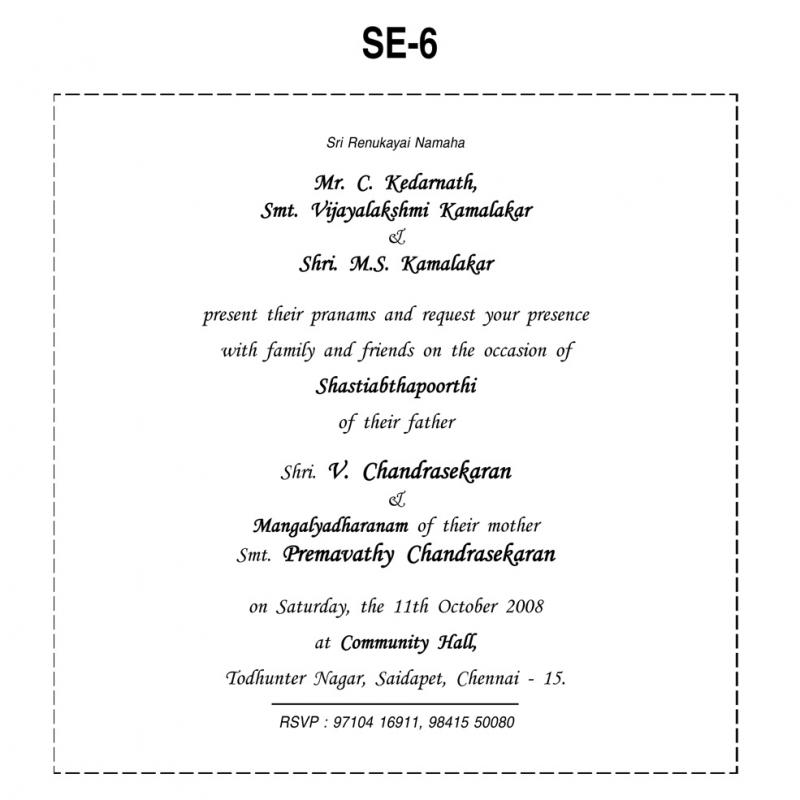 SE-6

Sri Renukayai Namaha

Mr. C. Kedarnath,
Smt. Vijayalakshmi Kamalakar
&
Shri. M.S. Kamalakar

present their pranams and request your presence with family and friends on the occasion of

Shastiabthapoorthi
of their father

Shri. V. Chandrasekaran
&
Mangalyadharanam of their mother
Smt. Premavathy Chandrasekaran

on Saturday, the 11th October 2008
at Community Hall,
Todhunter Nagar, Saidapet, Chennai - 15.

RSVP : 97104 16911, 98415 50080